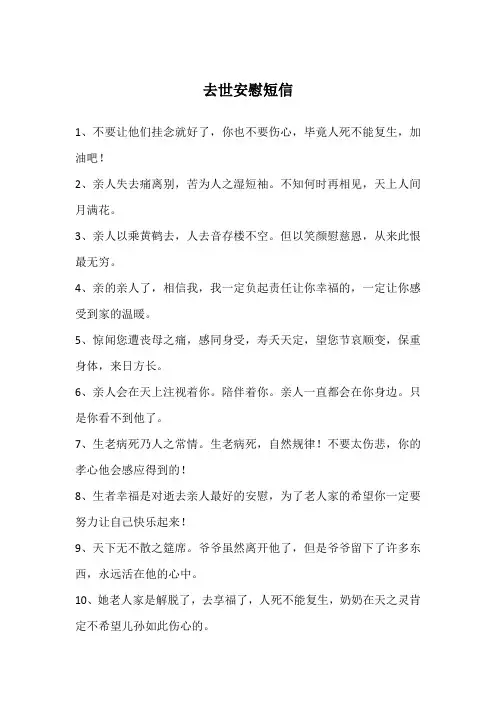 去世安慰短信

1、不要让他们挂念就好了，你也不要伤心，毕竟人死不能复生，加油吧！

2、亲人失去痛离别，苦为人之湿短袖。不知何时再相见，天上人间月满花。

3、亲人以乘黄鹤去，人去音存楼不空。但以笑颜慰慈恩，从来此恨最无穷。

4、亲的亲人了，相信我，我一定负起责任让你幸福的，一定让你感受到家的温暖。

5、惊闻您遭丧母之痛，感同身受，寿夭天定，望您节哀顺变，保重身体，来日方长。

6、亲人会在天上注视着你。陪伴着你。亲人一直都会在你身边。只是你看不到他了。

7、生老病死乃人之常情。生老病死，自然规律！不要太伤悲，你的孝心他会感应得到的！

8、生者幸福是对逝去亲人最好的安慰，为了老人家的希望你一定要努力让自己快乐起来！

9、天下无不散之筵席。爷爷虽然离开他了，但是爷爷留下了许多东西，永远活在他的心中。

10、她老人家是解脱了，去享福了，人死不能复生，奶奶在天之灵肯定不希望儿孙如此伤心的。